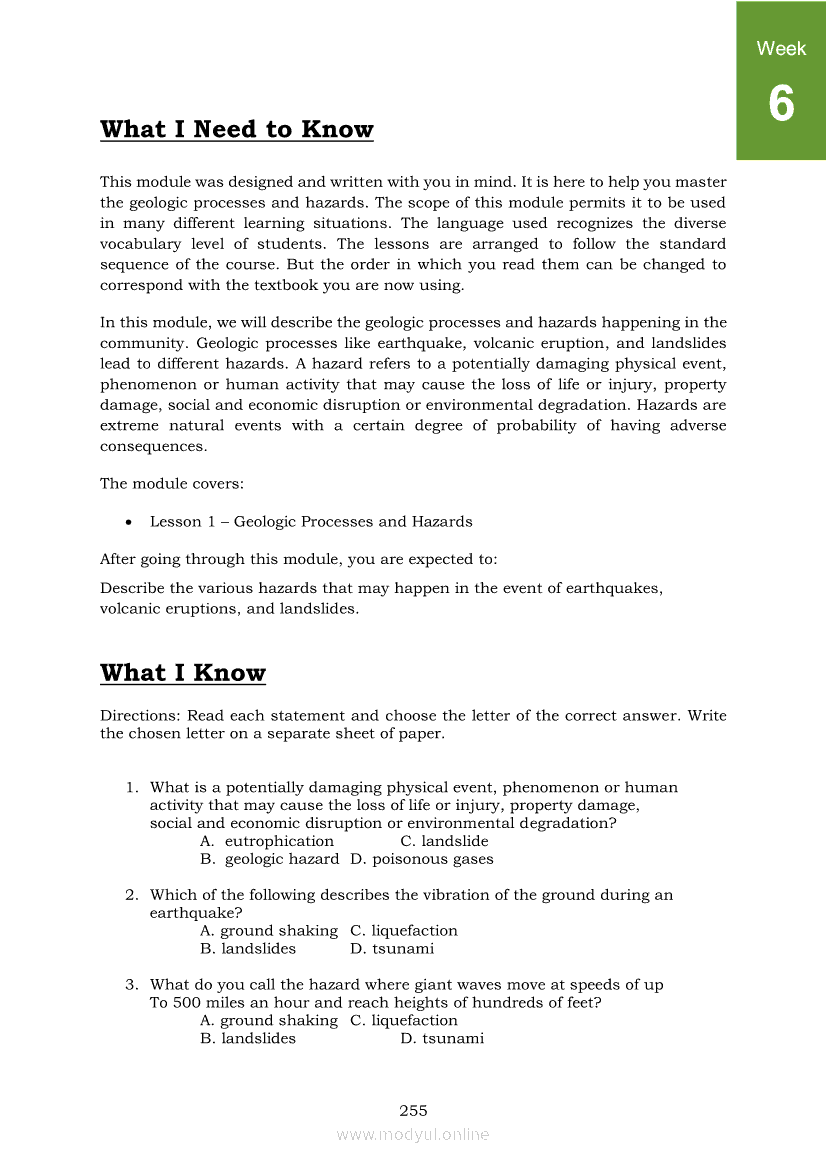 Week
6

What I Need to Know

This module was designed and written with you in mind. It is here to help you master the geologic processes and hazards. The scope of this module permits it to be used in many different learning situations. The language used recognizes the diverse vocabulary level of students. The lessons are arranged to follow the standard sequence of the course. But the order in which you read them can be changed to correspond with the textbook you are now using.

In this module, we will describe the geologic processes and hazards happening in the community. Geologic processes like earthquake, volcanic eruption, and landslides lead to different hazards. A hazard refers to a potentially damaging physical event, phenomenon or human activity that may cause the loss of life or injury, property damage, social and economic disruption or environmental degradation. Hazards are extreme natural events with a certain degree of probability of having adverse consequences.

The module covers:

• Lesson 1 – Geologic Processes and Hazards

After going through this module, you are expected to:

Describe the various hazards that may happen in the event of earthquakes, volcanic eruptions, and landslides.

What I Know

Directions: Read each statement and choose the letter of the correct answer. Write the chosen letter on a separate sheet of paper.

1. What is a potentially damaging physical event, phenomenon or human activity that may cause the loss of life or injury, property damage, social and economic disruption or environmental degradation?
A. eutrophication C. landslide
B. geologic hazard D. poisonous gases

2. Which of the following describes the vibration of the ground during an earthquake?
A. ground shaking C. liquefaction
B. landslides D. tsunami

3. What do you call the hazard where giant waves move at speeds of up To 500 miles an hour and reach heights of hundreds of feet?
A. ground shaking C. liquefaction
B. landslides D. tsunami

255
www.modyul.online